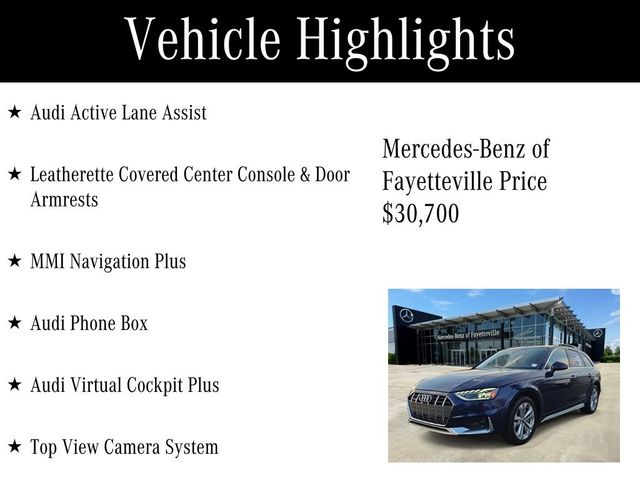 Vehicle Highlights

★ Audi Active Lane Assist

★ Leatherette Covered Center Console & Door Armrests

★ MMI Navigation Plus

★ Audi Phone Box

★ Audi Virtual Cockpit Plus

★ Top View Camera System

Mercedes-Benz of Fayetteville Price $30,700

Mercedes-Benz of Fayetteville